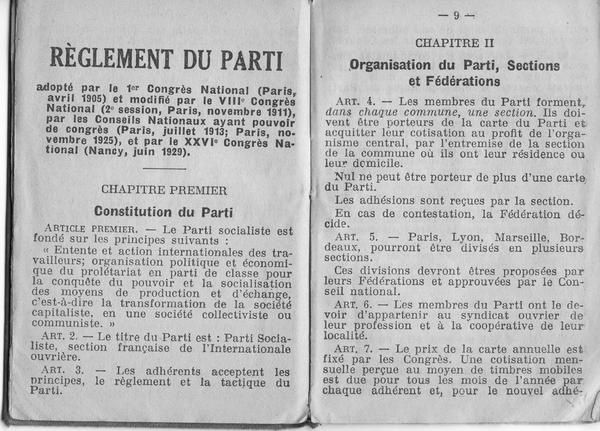 RÈGLEMENT DU PARTI

adopté par le 1er Congrès National (Paris, avril 1905) et modifié par le VIIIe Congrès National (2e session, Paris, novembre 1911), par les Conseils Nationaux ayant pouvoir de congrès (Paris, juillet 1913; Paris, novembre 1925), et par le XXVIe Congrès National (Nancy, juin 1929).

CHAPITRE PREMIER

Constitution du Parti

ARTICLE PREMIER. — Le Parti socialiste est fondé sur les principes suivants :

« Entente et action internationales des travailleurs; organisation politique et économique du prolétariat en parti de classe pour la conquête du pouvoir et la socialisation des moyens de production et d'échange, c'est-à-dire la transformation de la société capitaliste, en une société collectiviste ou communiste. »

ART. 2. — Le titre du Parti est : Parti Socialiste, section française de l'Internationale ouvrière.

ART. 3. — Les adhérents acceptent les principes, le règlement et la tactique du Parti.

— 9 —

CHAPITRE II

Organisation du Parti, Sections et Fédérations

ART. 4. — Les membres du Parti forment, dans chaque commune, une section. Ils doivent être porteurs de la carte du Parti et acquitter leur cotisation au profit de l'organisme central, par l'entremise de la section de la commune où ils ont leur résidence ou leur domicile.

Nul ne peut être porteur de plus d'une carte du Parti.

Les adhésions sont reçues par la section.

En cas de contestation, la Fédération décide.

ART. 5. — Paris, Lyon, Marseille, Bordeaux, pourront être divisés en plusieurs sections.

Ces divisions devront êtres proposées par leurs Fédérations et approuvées par le Conseil national.

ART. 6. — Les membres du Parti ont le devoir d'appartenir au syndicat ouvrier de leur profession et à la coopérative de leur localité.

ART. 7. — Le prix de la carte annuelle est fixé par les Congrès. Une cotisation mensuelle perçue au moyen de timbres mobiles est due pour tous les mois de l'année par chaque adhérent et, pour le nouvel adhé-